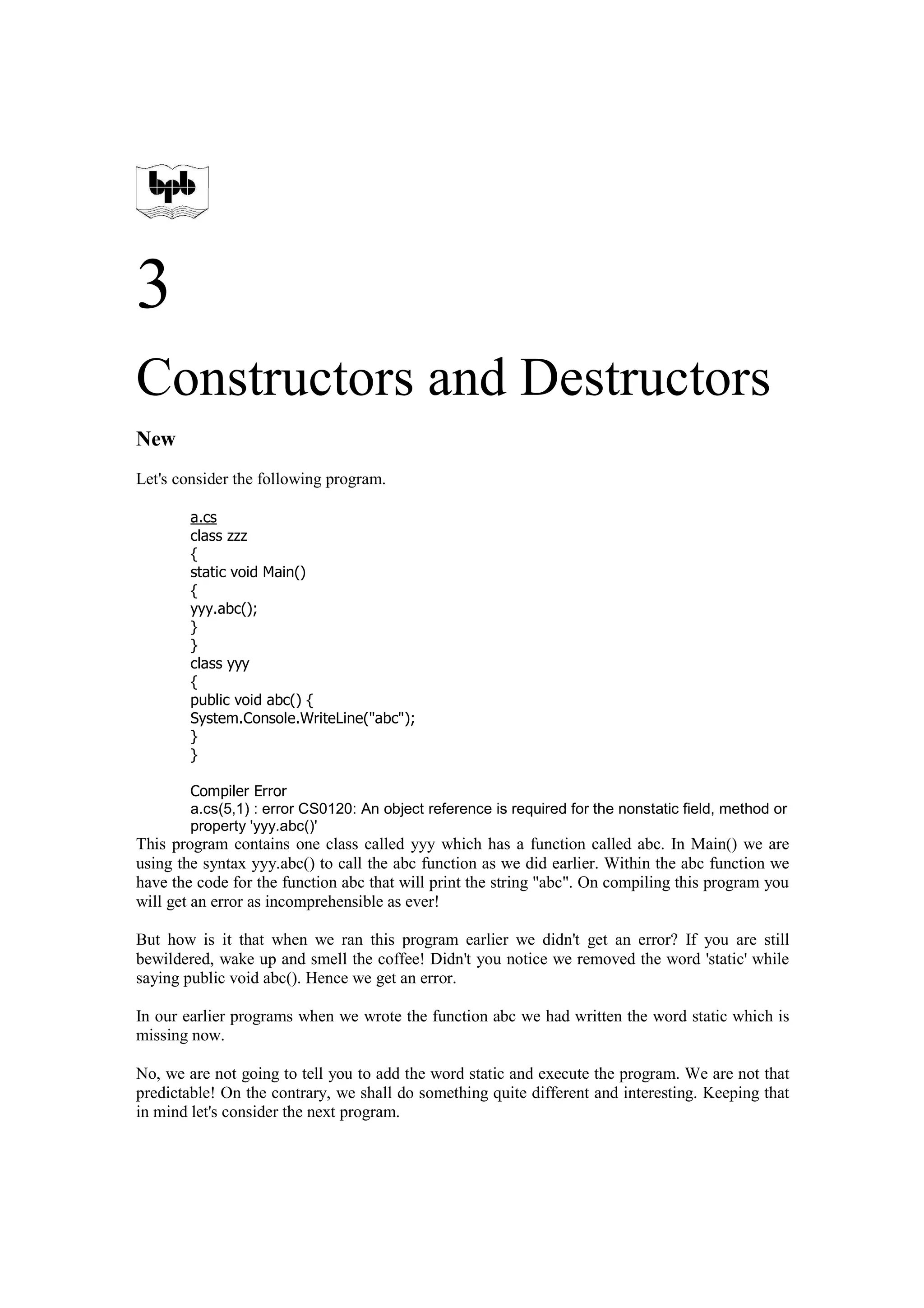 bpb

3

Constructors and Destructors

New

Let's consider the following program.

a.cs
class zzz
{
static void Main()
{
yyy.abc();
}
}
class yyy
{
public void abc() {
System.Console.WriteLine("abc");
}
}

Compiler Error
a.cs(5,1) : error CS0120: An object reference is required for the nonstatic field, method or property 'yyy.abc()'

This program contains one class called yyy which has a function called abc. In Main() we are using the syntax yyy.abc() to call the abc function as we did earlier. Within the abc function we have the code for the function abc that will print the string "abc". On compiling this program you will get an error as incomprehensible as ever!

But how is it that when we ran this program earlier we didn't get an error? If you are still bewildered, wake up and smell the coffee! Didn't you notice we removed the word 'static' while saying public void abc(). Hence we get an error.

In our earlier programs when we wrote the function abc we had written the word static which is missing now.

No, we are not going to tell you to add the word static and execute the program. We are not that predictable! On the contrary, we shall do something quite different and interesting. Keeping that in mind let's consider the next program.